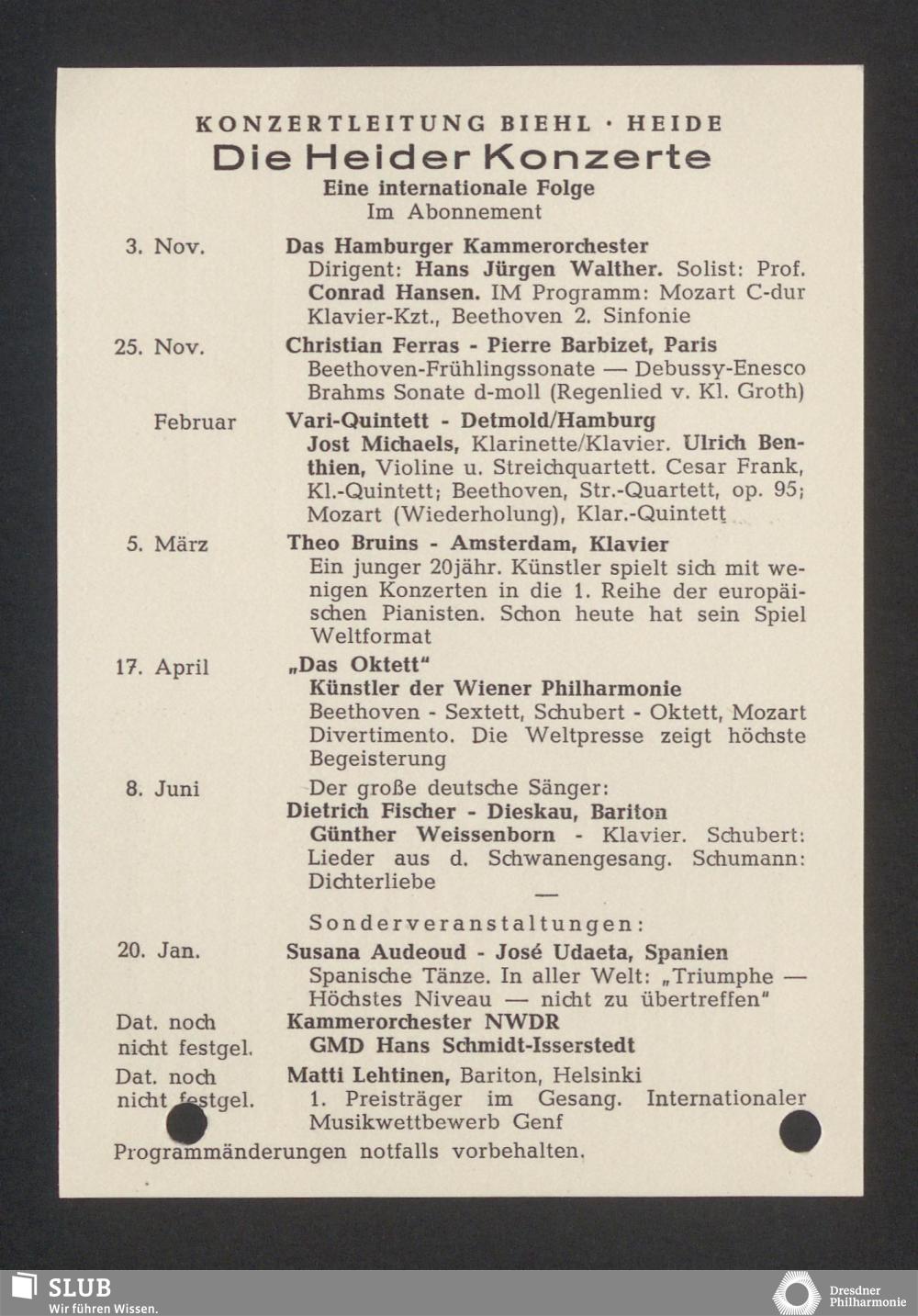 KONZERTLEITUNG BIEHL · HEIDE
Die Heider Konzerte
Eine internationale Folge
Im Abonnement

3. Nov. Das Hamburger Kammerorchester
Dirigent: Hans Jürgen Walther. Solist: Prof. Conrad Hansen. IM Programm: Mozart C-dur Klavier-Kzt., Beethoven 2. Sinfonie

25. Nov. Christian Ferras - Pierre Barbizet, Paris
Beethoven-Frühlingssonate — Debussy-Enesco Brahms Sonate d-moll (Regenlied v. Kl. Groth)

Februar Vari-Quintett - Detmold/Hamburg
Jost Michaels, Klarinette/Klavier. Ulrich Benthien, Violine u. Streichquartett. Cesar Frank, Kl.-Quintett; Beethoven, Str.-Quartett, op. 95; Mozart (Wiederholung), Klar.-Quintett

5. März Theo Bruins - Amsterdam, Klavier
Ein junger 20jähr. Künstler spielt sich mit wenigen Konzerten in die 1. Reihe der europäischen Pianisten. Schon heute hat sein Spiel Weltformat

17. April „Das Oktett"
Künstler der Wiener Philharmonie
Beethoven - Sextett, Schubert - Oktett, Mozart Divertimento. Die Weltpresse zeigt höchste Begeisterung

8. Juni Der große deutsche Sänger:
Dietrich Fischer - Dieskau, Bariton
Günther Weissenborn - Klavier. Schubert: Lieder aus d. Schwanengesang. Schumann: Dichterliebe

Sonderveranstaltungen:

20. Jan. Susana Audeoud - José Udaeta, Spanien
Spanische Tänze. In aller Welt: „Triumphe — Höchstes Niveau — nicht zu übertreffen"

Dat. noch nicht festgel. Kammerorchester NWDR
GMD Hans Schmidt-Isserstedt

Dat. noch nicht festgel. Matti Lehtinen, Bariton, Helsinki
1. Preisträger im Gesang. Internationaler Musikwettbewerb Genf

Programmänderungen notfalls vorbehalten.

SLUB
Wir führen Wissen.
Dresdner Philharmonie